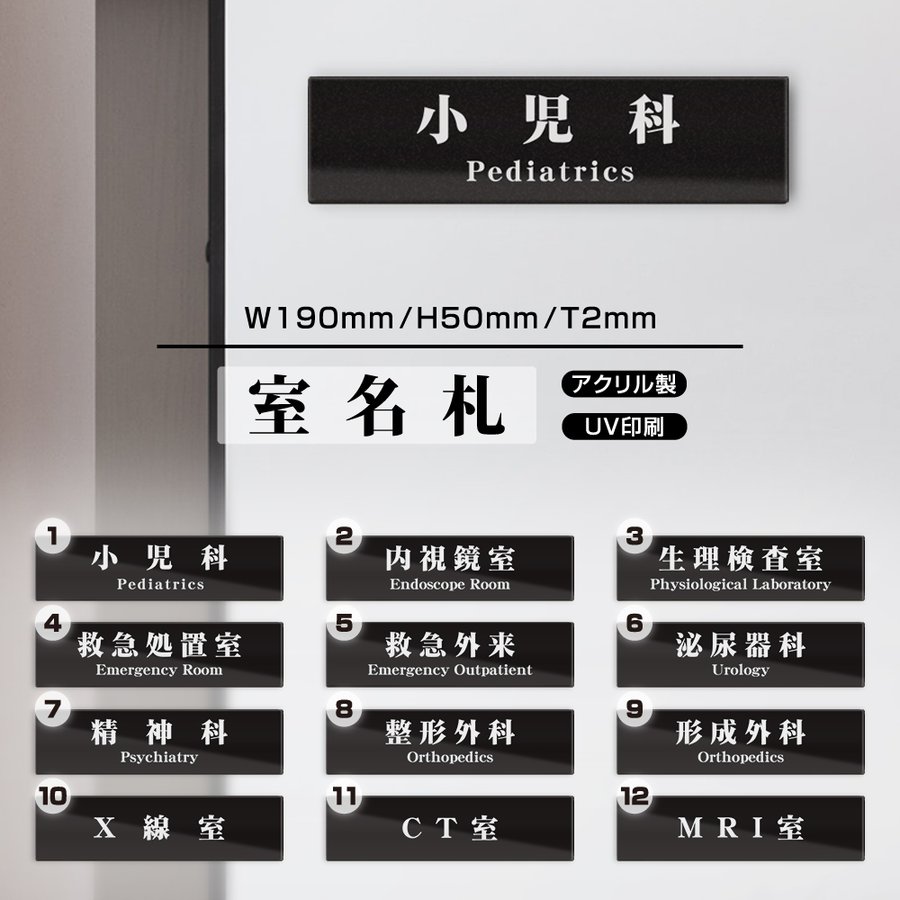 小児科
Pediatrics

W190mm/H50mm/T2mm

室名札

アクリル製
UV印刷

1
小児科
Pediatrics

2
内視鏡室
Endoscope Room

3
生理検査室
Physiological Laboratory

4
救急処置室
Emergency Room

5
救急外来
Emergency Outpatient

6
泌尿器科
Urology

7
精神科
Psychiatry

8
整形外科
Orthopedics

9
形成外科
Orthopedics

10
X線室

11
CT室

12
MRI室